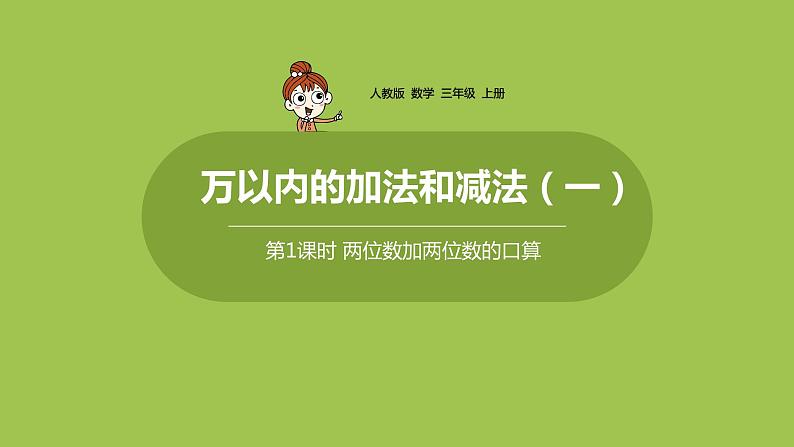 人教版 数学 三年级 上册

万以内的加法和减法（一）

第1课时 两位数加两位数的口算